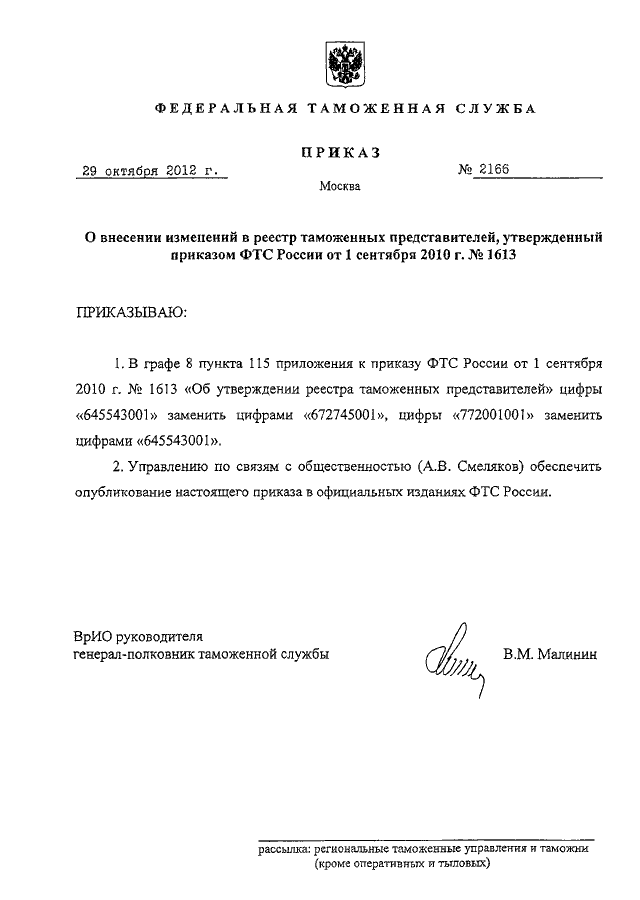 ФЕДЕРАЛЬНАЯ ТАМОЖЕННАЯ СЛУЖБА

ПРИКАЗ

29 октября 2012 г.

№ 2166

Москва

О внесении изменений в реестр таможенных представителей, утвержденный приказом ФТС России от 1 сентября 2010 г. № 1613

ПРИКАЗЫВАЮ:

1. В графе 8 пункта 115 приложения к приказу ФТС России от 1 сентября 2010 г. № 1613 «Об утверждении реестра таможенных представителей» цифры «645543001» заменить цифрами «672745001», цифры «772001001» заменить цифрами «645543001».

2. Управлению по связям с общественностью (А.В. Смеляков) обеспечить опубликование настоящего приказа в официальных изданиях ФТС России.

ВрИО руководителя
генерал-полковник таможенной службы

В.М. Малинин

рассылка: региональные таможенные управления и таможни (кроме оперативных и тыловых)